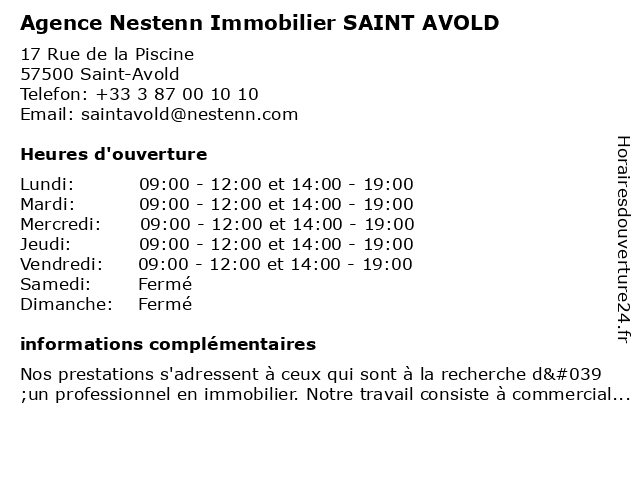 Agence Nestenn Immobilier SAINT AVOLD

17 Rue de la Piscine
57500 Saint-Avold
Telefon: +33 3 87 00 10 10
Email: saintavold@nestenn.com

Heures d'ouverture

| | |
|---|---|
| Lundi: | 09:00 - 12:00 et 14:00 - 19:00 |
| Mardi: | 09:00 - 12:00 et 14:00 - 19:00 |
| Mercredi: | 09:00 - 12:00 et 14:00 - 19:00 |
| Jeudi: | 09:00 - 12:00 et 14:00 - 19:00 |
| Vendredi: | 09:00 - 12:00 et 14:00 - 19:00 |
| Samedi: | Fermé |
| Dimanche: | Fermé |

informations complémentaires

Nos prestations s'adressent à ceux qui sont à la recherche d&#039 ;un professionnel en immobilier. Notre travail consiste à commercial...

Horairesdouverture24.fr